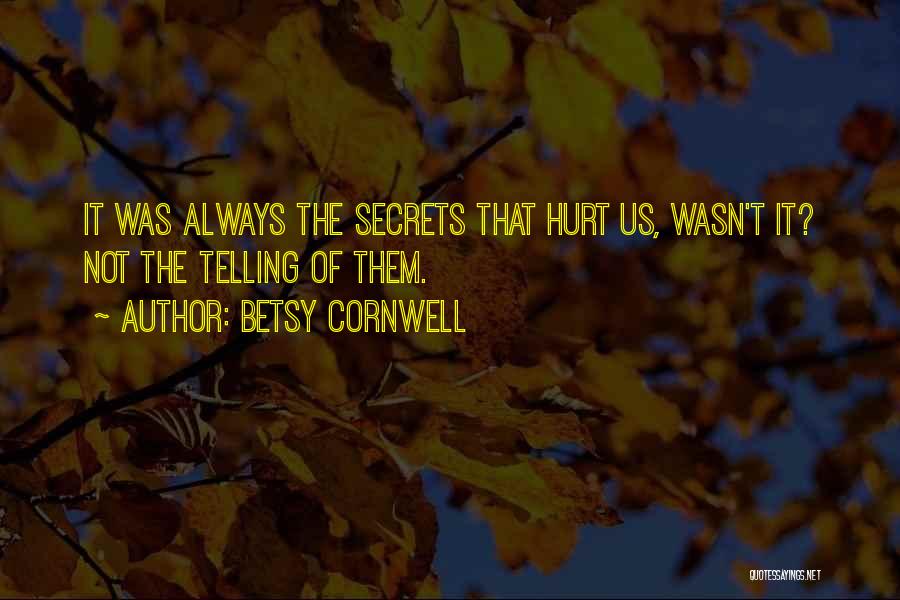 IT WAS ALWAYS THE SECRETS THAT HURT US, WASN'T IT? NOT THE TELLING OF THEM.

~ AUTHOR: BETSY CORNWELL

QUOTESSAYINGS.NET